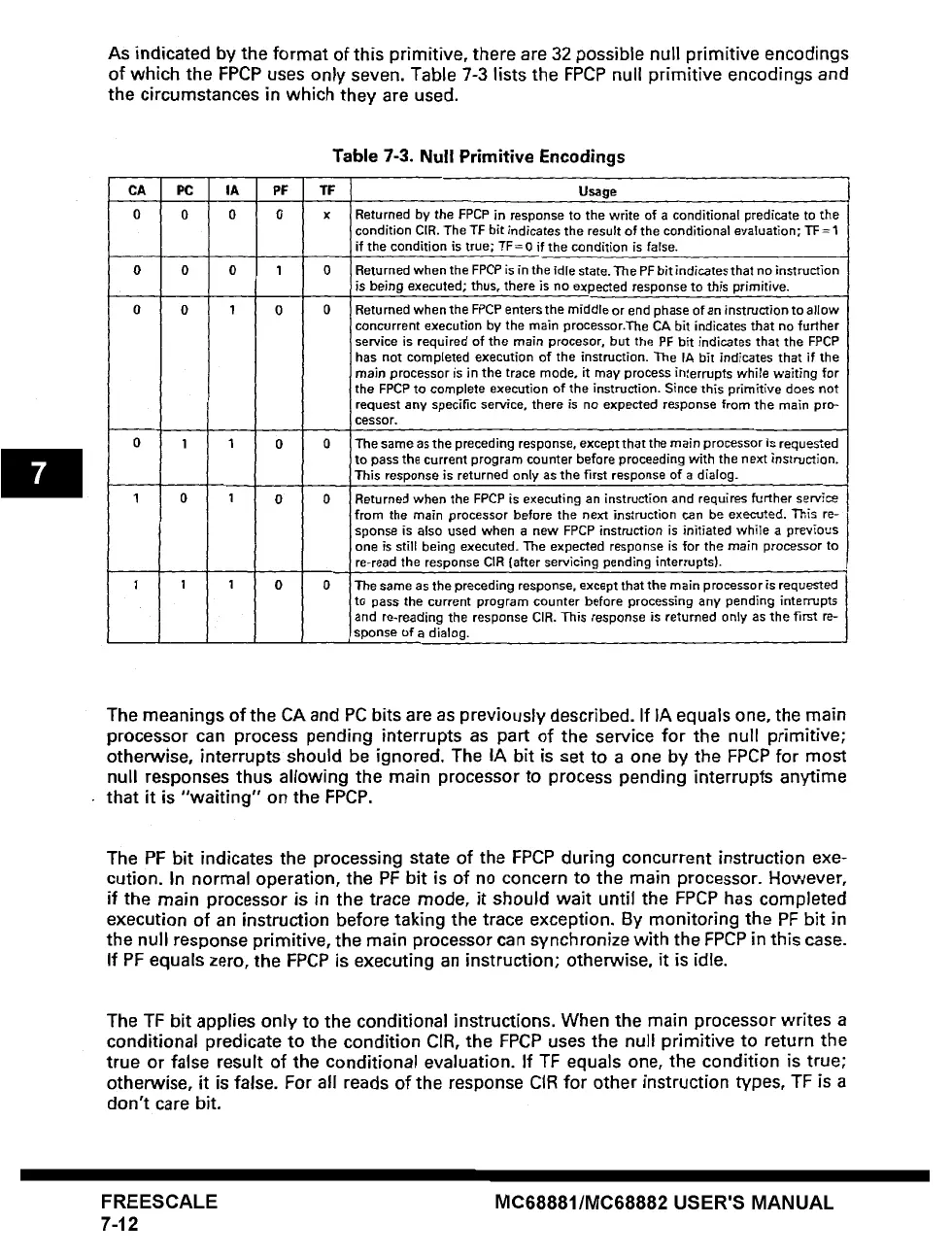 As indicated by the format of this primitive, there are 32 possible null primitive encodings of which the FPCP uses only seven. Table 7-3 lists the FPCP null primitive encodings and the circumstances in which they are used.

Table 7-3. Null Primitive Encodings

| CA | PC | IA | PF | TF | Usage |
|---|---|---|---|---|---|
| 0 | 0 | 0 | 0 | x | Returned by the FPCP in response to the write of a conditional predicate to the condition CIR. The TF bit indicates the result of the conditional evaluation; TF = 1 if the condition is true; TF = 0 if the condition is false. |
| 0 | 0 | 0 | 1 | 0 | Returned when the FPCP is in the idle state. The PF bit indicates that no instruction is being executed; thus, there is no expected response to this primitive. |
| 0 | 0 | 1 | 0 | 0 | Returned when the FPCP enters the middle or end phase of an instruction to allow concurrent execution by the main processor.The CA bit indicates that no further service is required of the main procesor, but the PF bit indicates that the FPCP has not completed execution of the instruction. The IA bit indicates that if the main processor is in the trace mode, it may process interrupts while waiting for the FPCP to complete execution of the instruction. Since this primitive does not request any specific service, there is no expected response from the main processor. |
| 0 | 1 | 1 | 0 | 0 | The same as the preceding response, except that the main processor is requested to pass the current program counter before proceeding with the next instruction. This response is returned only as the first response of a dialog. |
| 1 | 0 | 1 | 0 | 0 | Returned when the FPCP is executing an instruction and requires further service from the main processor before the next instruction can be executed. This response is also used when a new FPCP instruction is initiated while a previous one is still being executed. The expected response is for the main processor to re-read the response CIR (after servicing pending interrupts). |
| 1 | 1 | 1 | 0 | 0 | The same as the preceding response, except that the main processor is requested to pass the current program counter before processing any pending interrupts and re-reading the response CIR. This response is returned only as the first response of a dialog. |

7

The meanings of the CA and PC bits are as previously described. If IA equals one, the main processor can process pending interrupts as part of the service for the null primitive; otherwise, interrupts should be ignored. The IA bit is set to a one by the FPCP for most null responses thus allowing the main processor to process pending interrupts anytime that it is "waiting" on the FPCP.

The PF bit indicates the processing state of the FPCP during concurrent instruction execution. In normal operation, the PF bit is of no concern to the main processor. However, if the main processor is in the trace mode, it should wait until the FPCP has completed execution of an instruction before taking the trace exception. By monitoring the PF bit in the null response primitive, the main processor can synchronize with the FPCP in this case. If PF equals zero, the FPCP is executing an instruction; otherwise, it is idle.

The TF bit applies only to the conditional instructions. When the main processor writes a conditional predicate to the condition CIR, the FPCP uses the null primitive to return the true or false result of the conditional evaluation. If TF equals one, the condition is true; otherwise, it is false. For all reads of the response CIR for other instruction types, TF is a don't care bit.

FREESCALE
7-12

MC68881/MC68882 USER'S MANUAL